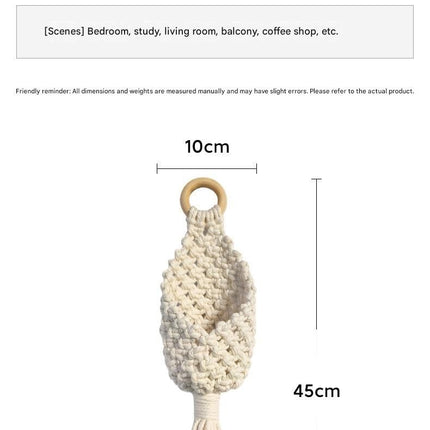 [Scenes] Bedroom, study, living room, balcony, coffee shop, etc.

Friendly reminder: All dimensions and weights are measured manually and may have slight errors. Please refer to the actual product.

10cm

45cm